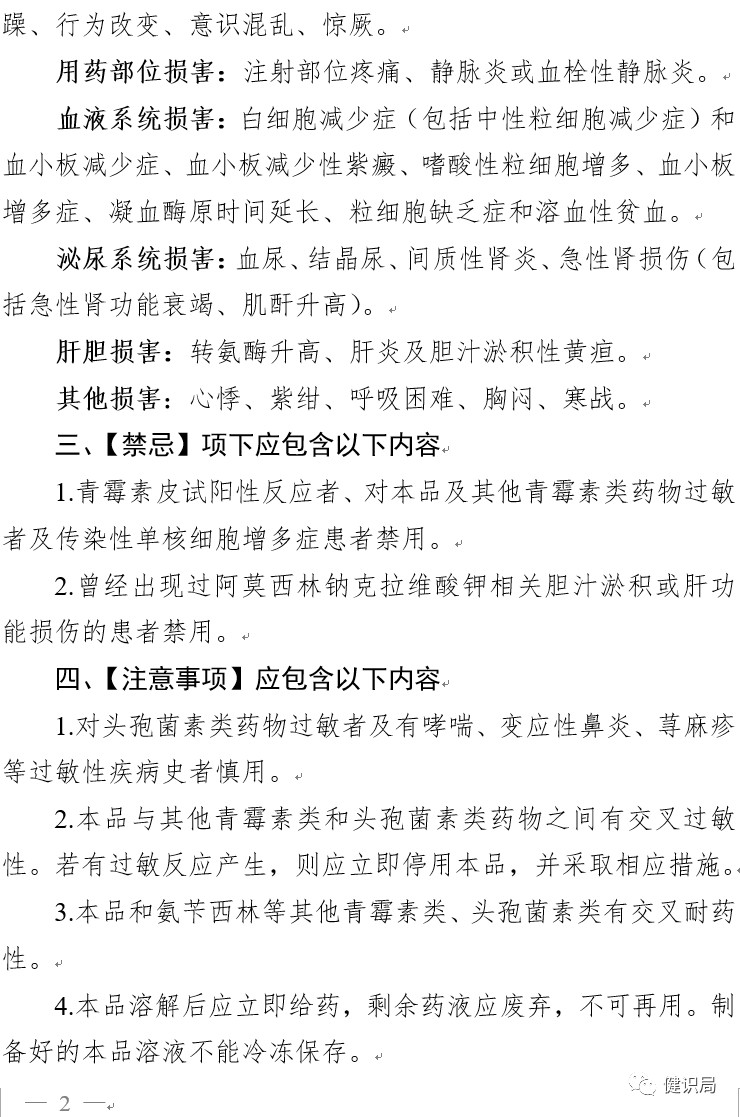 躁、行为改变、意识混乱、惊厥。

用药部位损害：注射部位疼痛、静脉炎或血栓性静脉炎。

血液系统损害：白细胞减少症（包括中性粒细胞减少症）和血小板减少症、血小板减少性紫癜、嗜酸性粒细胞增多、血小板增多症、凝血酶原时间延长、粒细胞缺乏症和溶血性贫血。

泌尿系统损害：血尿、结晶尿、间质性肾炎、急性肾损伤（包括急性肾功能衰竭、肌酐升高）。

肝胆损害：转氨酶升高、肝炎及胆汁淤积性黄疸。

其他损害：心悸、紫绀、呼吸困难、胸闷、寒战。

三、【禁忌】项下应包含以下内容

1.青霉素皮试阳性反应者、对本品及其他青霉素类药物过敏者及传染性单核细胞增多症患者禁用。

2.曾经出现过阿莫西林钠克拉维酸钾相关胆汁淤积或肝功能损伤的患者禁用。

四、【注意事项】应包含以下内容

1.对头孢菌素类药物过敏者及有哮喘、变应性鼻炎、荨麻疹等过敏性疾病史者慎用。

2.本品与其他青霉素类和头孢菌素类药物之间有交叉过敏性。若有过敏反应产生，则应立即停用本品，并采取相应措施。

3.本品和氨苄西林等其他青霉素类、头孢菌素类有交叉耐药性。

4.本品溶解后应立即给药，剩余药液应废弃，不可再用。制备好的本品溶液不能冷冻保存。

— 2 —

健识局